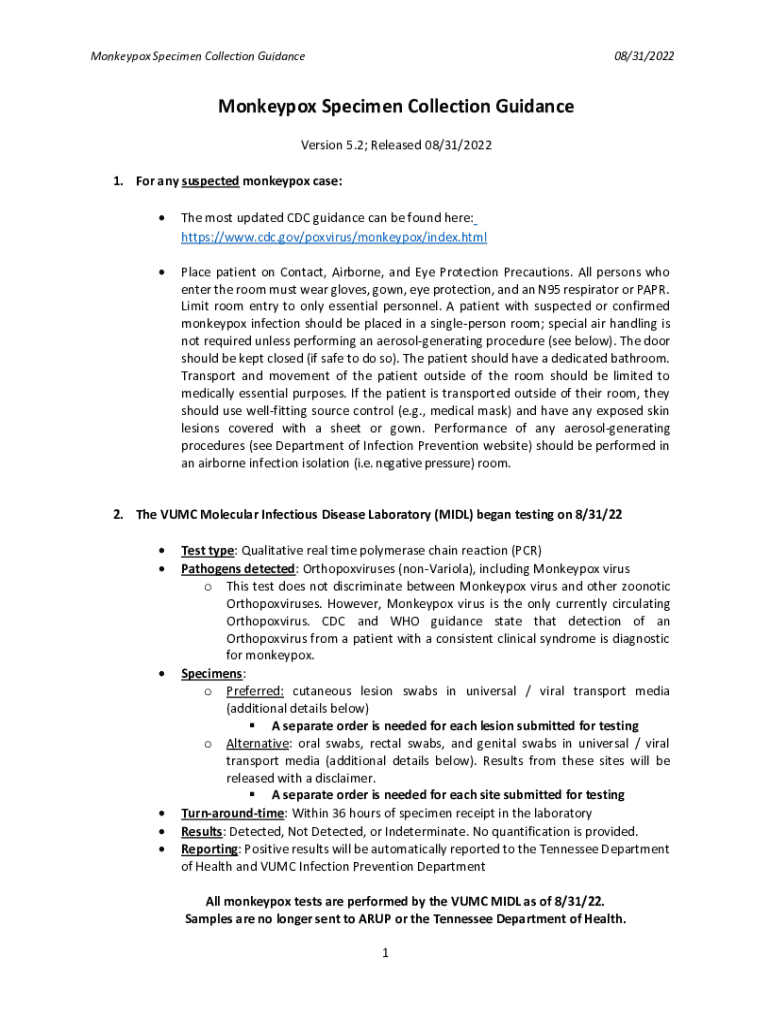 Monkeypox Specimen Collection Guidance

08/31/2022

Monkeypox Specimen Collection Guidance

Version 5.2; Released 08/31/2022

1. For any suspected monkeypox case:

• The most updated CDC guidance can be found here: https://www.cdc.gov/poxvirus/monkeypox/index.html

• Place patient on Contact, Airborne, and Eye Protection Precautions. All persons who enter the room must wear gloves, gown, eye protection, and an N95 respirator or PAPR. Limit room entry to only essential personnel. A patient with suspected or confirmed monkeypox infection should be placed in a single-person room; special air handling is not required unless performing an aerosol-generating procedure (see below). The door should be kept closed (if safe to do so). The patient should have a dedicated bathroom. Transport and movement of the patient outside of the room should be limited to medically essential purposes. If the patient is transported outside of their room, they should use well-fitting source control (e.g., medical mask) and have any exposed skin lesions covered with a sheet or gown. Performance of any aerosol-generating procedures (see Department of Infection Prevention website) should be performed in an airborne infection isolation (i.e. negative pressure) room.

2. The VUMC Molecular Infectious Disease Laboratory (MIDL) began testing on 8/31/22

• Test type: Qualitative real time polymerase chain reaction (PCR)
• Pathogens detected: Orthopoxviruses (non-Variola), including Monkeypox virus
  o This test does not discriminate between Monkeypox virus and other zoonotic Orthopoxviruses. However, Monkeypox virus is the only currently circulating Orthopoxvirus. CDC and WHO guidance state that detection of an Orthopoxvirus from a patient with a consistent clinical syndrome is diagnostic for monkeypox.
• Specimens:
  o Preferred: cutaneous lesion swabs in universal / viral transport media (additional details below)
    ▪ A separate order is needed for each lesion submitted for testing
  o Alternative: oral swabs, rectal swabs, and genital swabs in universal / viral transport media (additional details below). Results from these sites will be released with a disclaimer.
    ▪ A separate order is needed for each site submitted for testing
• Turn-around-time: Within 36 hours of specimen receipt in the laboratory
• Results: Detected, Not Detected, or Indeterminate. No quantification is provided.
• Reporting: Positive results will be automatically reported to the Tennessee Department of Health and VUMC Infection Prevention Department

All monkeypox tests are performed by the VUMC MIDL as of 8/31/22.
Samples are no longer sent to ARUP or the Tennessee Department of Health.

1